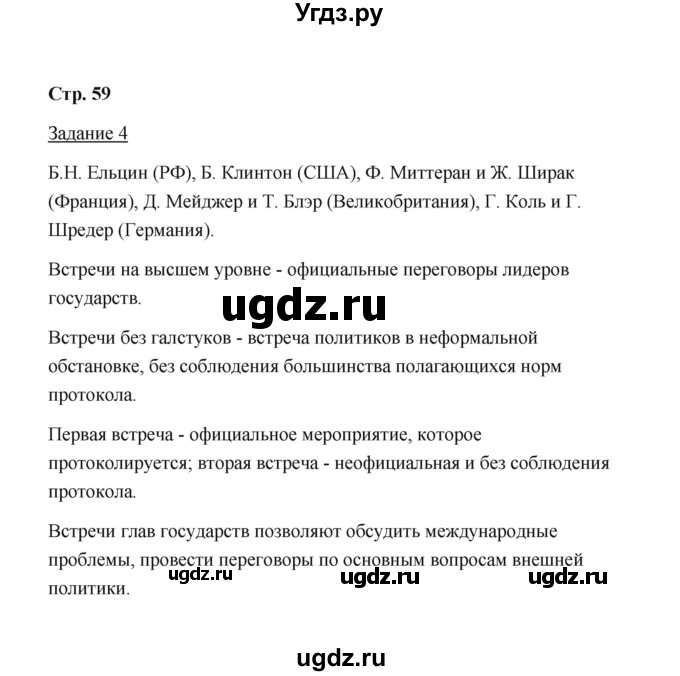 Угдз.ру

Стр. 59

Задание 4

Б.Н. Ельцин (РФ), Б. Клинтон (США), Ф. Миттеран и Ж. Ширак (Франция), Д. Мейджер и Т. Блэр (Великобритания), Г. Коль и Г. Шредер (Германия).

Встречи на высшем уровне - официальные переговоры лидеров государств.

ugdz.ru

Встречи без галстуков - встреча политиков в неформальной обстановке, без соблюдения большинства полагающихся норм протокола.

Первая встреча - официальное мероприятие, которое протоколируется; вторая встреча - неофициальная и без соблюдения протокола.

Встречи глав государств позволяют обсудить международные проблемы, провести переговоры по основным вопросам внешней политики.

ugdz.ru ugdz.ru ugdz.ru

ugdz.ru